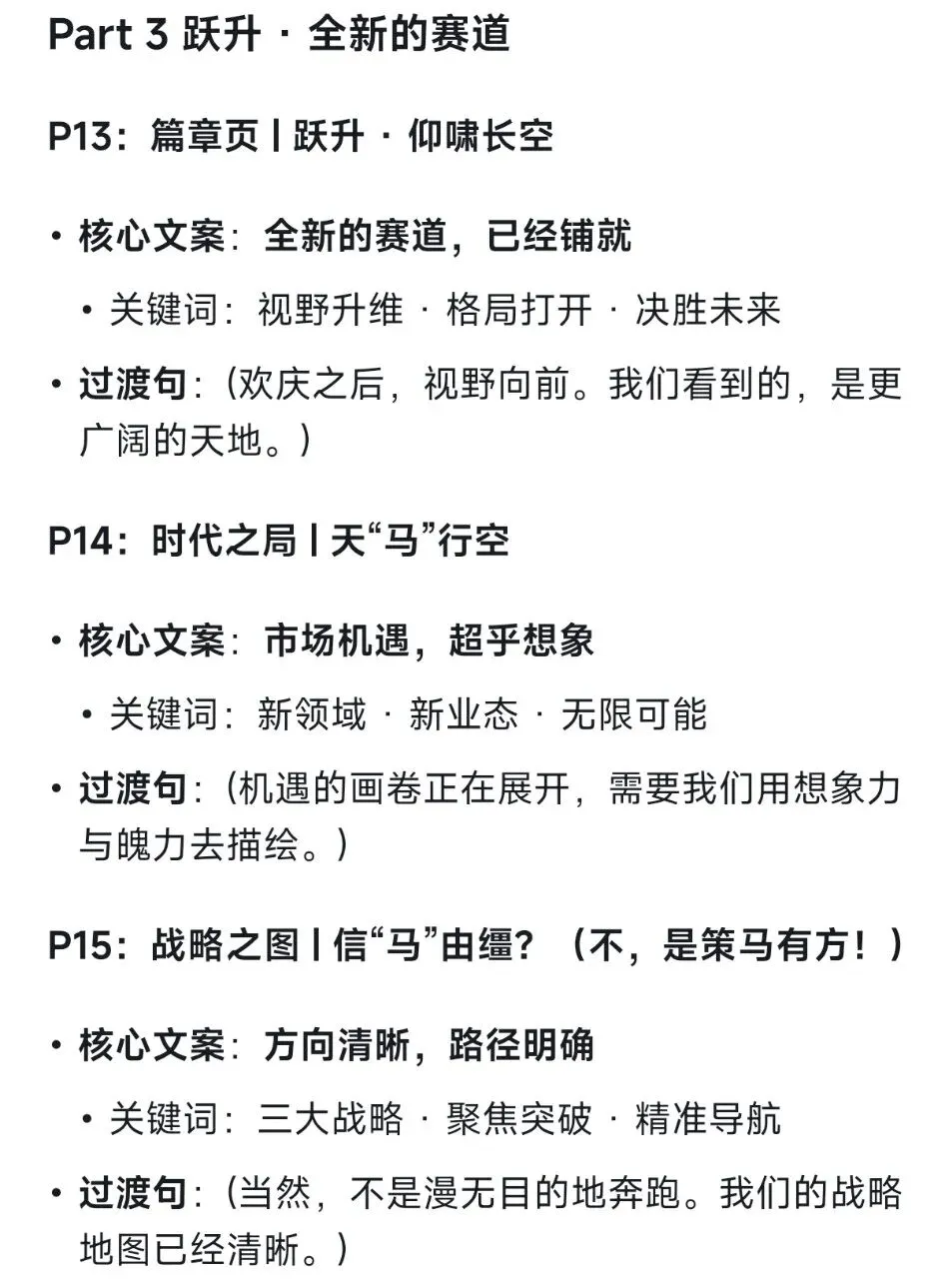 Part 3 跃升 · 全新的赛道

P13：篇章页 | 跃升 · 仰啸长空

• 核心文案：全新的赛道，已经铺就
  • 关键词：视野升维 · 格局打开 · 决胜未来
• 过渡句：（欢庆之后，视野向前。我们看到的，是更广阔的天地。）

P14：时代之局 | 天“马”行空

• 核心文案：市场机遇，超乎想象
  • 关键词：新领域 · 新业态 · 无限可能
• 过渡句：（机遇的画卷正在展开，需要我们用想象力与魄力去描绘。）

P15：战略之图 | 信“马”由缰？（不，是策马有方！）

• 核心文案：方向清晰，路径明确
  • 关键词：三大战略 · 聚焦突破 · 精准导航
• 过渡句：（当然，不是漫无目的地奔跑。我们的战略地图已经清晰。）